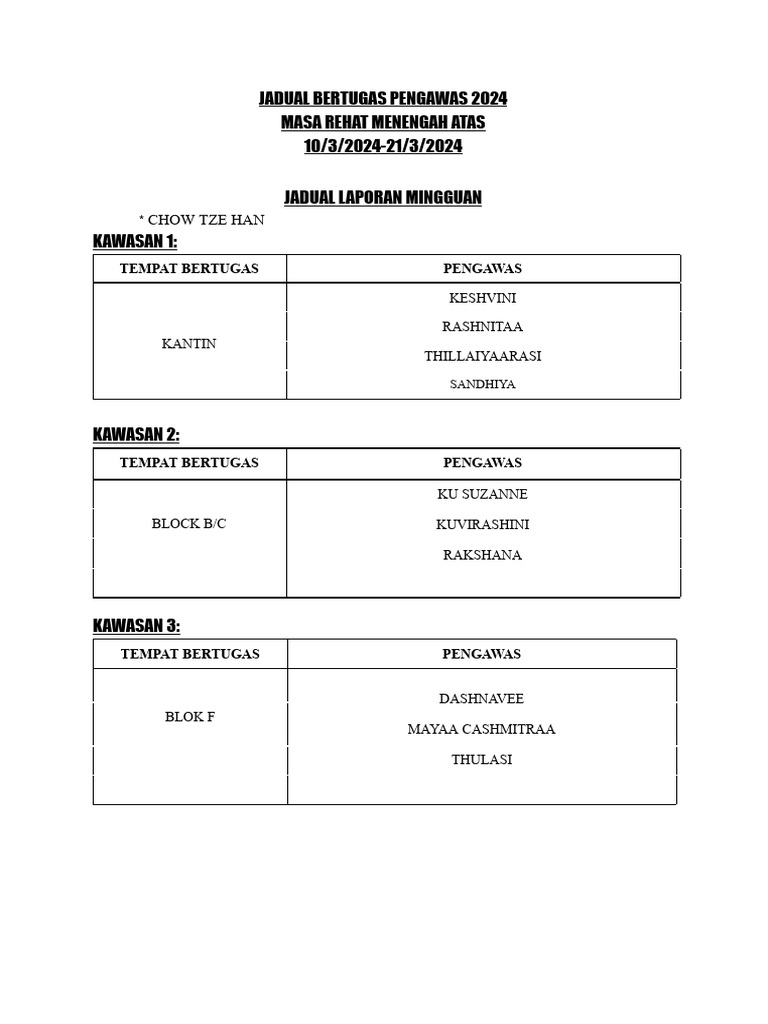 JADUAL BERTUGAS PENGAWAS 2024
MASA REHAT MENENGAH ATAS
10/3/2024-21/3/2024

JADUAL LAPORAN MINGGUAN

* CHOW TZE HAN

KAWASAN 1:

| TEMPAT BERTUGAS | PENGAWAS |
|---|---|
| KANTIN | KESHVINI |
| | RASHNITAA |
| | THILLAIYAARASI |
| | SANDHIYA |

KAWASAN 2:

| TEMPAT BERTUGAS | PENGAWAS |
|---|---|
| BLOCK B/C | KU SUZANNE |
| | KUVIRASHINI |
| | RAKSHANA |
| | |

KAWASAN 3:

| TEMPAT BERTUGAS | PENGAWAS |
|---|---|
| BLOK F | DASHNAVEE |
| | MAYAA CASHMITRAA |
| | THULASI |
| | |